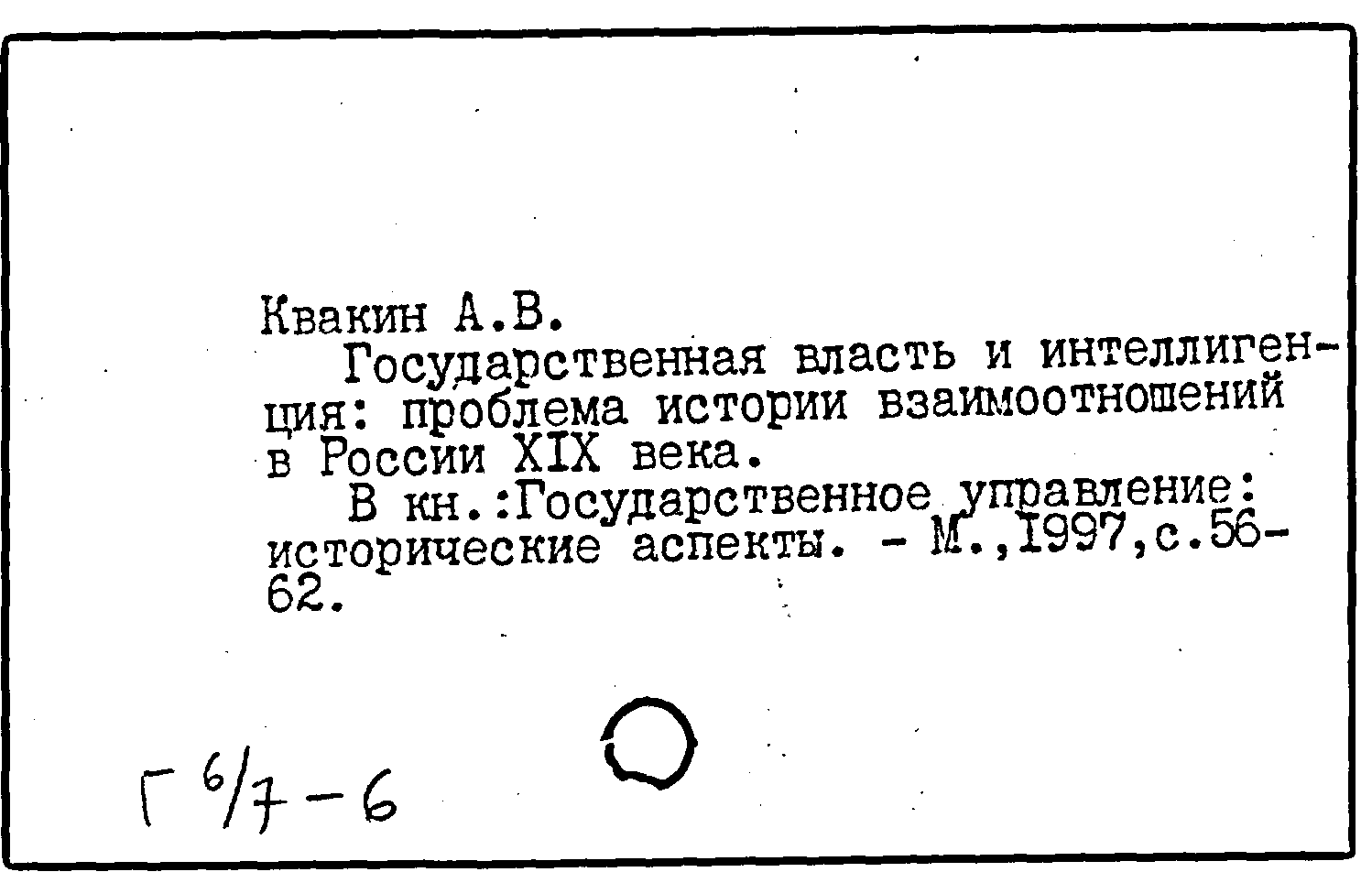 Квакин А.В.

Государственная власть и интеллигенция: проблема истории взаимоотношений в России XIX века.

В кн.:Государственное управление: исторические аспекты. - М.,1997,с.56-62.

Г 6/7-6